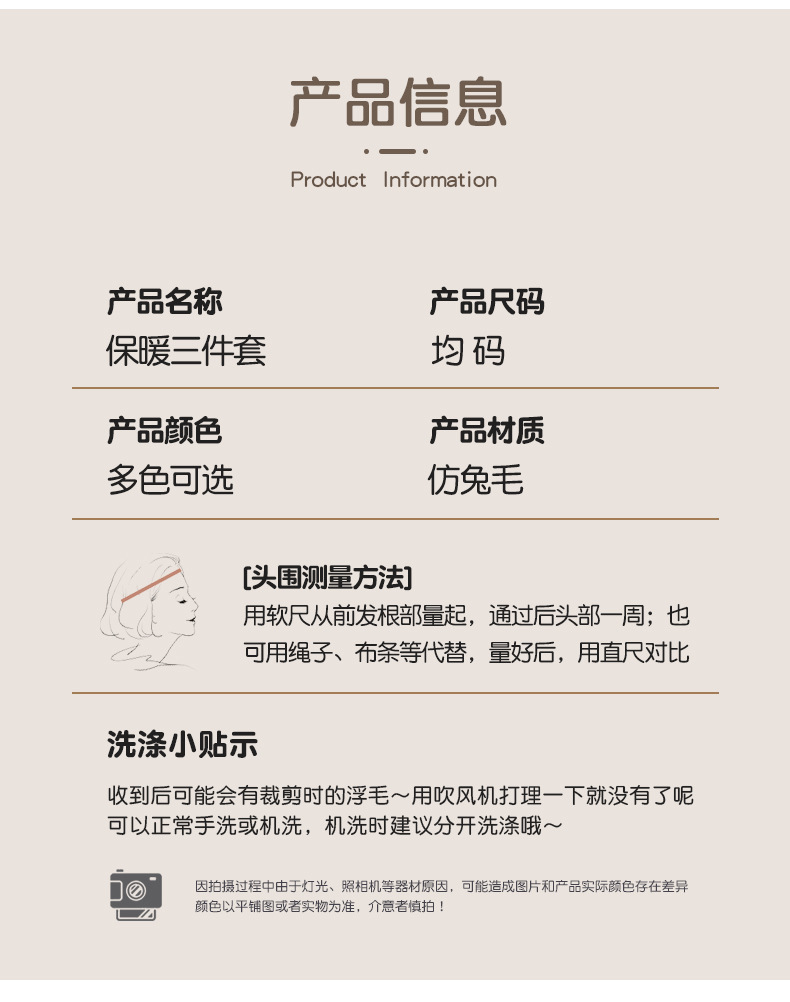 产品信息

Product Information

产品名称
保暖三件套

产品尺码
均码

产品颜色
多色可选

产品材质
仿兔毛

[头围测量方法]
用软尺从前发根部量起，通过后头部一周；也可用绳子、布条等代替，量好后，用直尺对比

洗涤小贴示

收到后可能会有裁剪时的浮毛～用吹风机打理一下就没有了呢
可以正常手洗或机洗，机洗时建议分开洗涤哦～

因拍摄过程中由于灯光、照相机等器材原因，可能造成图片和产品实际颜色存在差异
颜色以平铺图或者实物为准，介意者慎拍！